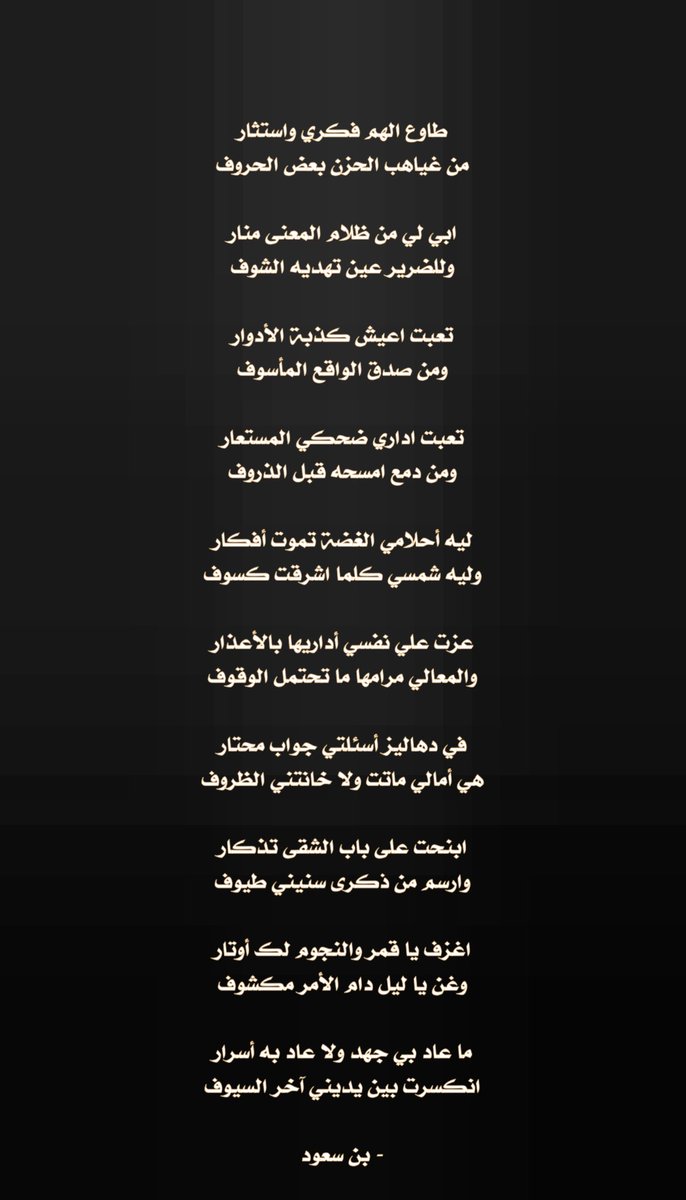 طاوع الهم فكري واستثار
من غياهب الحزن بعض الحروف

ابي لي من ظلام المعنى منار
وللضرير عين تهديه الشوف

تعبت اعيش كذبة الأدوار
ومن صدق الواقع المأسوف

تعبت اداري ضحكي المستعار
ومن دمع امسحه قبل الذروف

ليه أحلامي الغضة تموت أفكار
وليه شمسي كلما اشرقت كسوف

عزت علي نفسي أداريها بالأعذار
والمعالي مرامها ما تحتمل الوقوف

في دهاليز أسئلتي جواب محتار
هي أمالي ماتت ولا خانتني الظروف

ابنحت على باب الشقى تذكار
وارسم من ذكرى سنيني طيوف

اغزف يا قمر والنجوم لك أوتار
وغن يا ليل دام الأمر مكشوف

ما عاد بي جهد ولا عاد به أسرار
انكسرت بين يديني آخر السيوف

- بن سعود